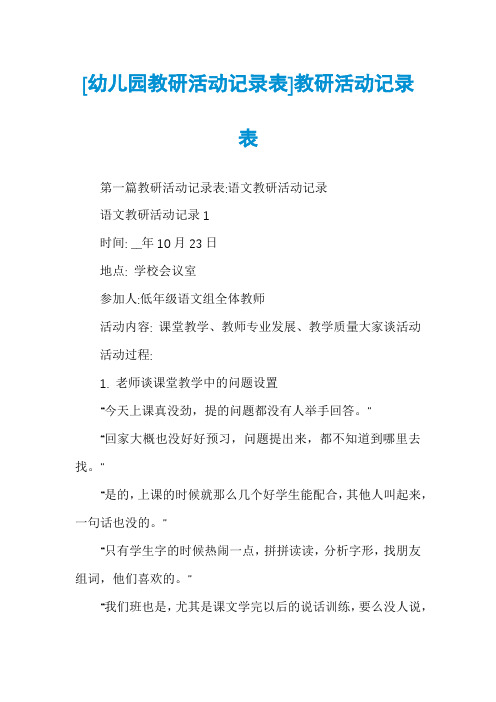 [幼儿园教研活动记录表]教研活动记录表

第一篇教研活动记录表:语文教研活动记录

语文教研活动记录 1

时间: __年 10 月 23 日

地点: 学校会议室

参加人:低年级语文组全体教师

活动内容: 课堂教学、教师专业发展、教学质量大家谈活动

活动过程:

1. 老师谈课堂教学中的问题设置

"今天上课真没劲，提的问题都没有人举手回答。"

"回家大概也没好好预习，问题提出来，都不知道到哪里去找。"

"是的，上课的时候就那么几个好学生能配合，其他人叫起来，一句话也没的。"

"只有学生字的时候热闹一点，拼拼读读，分析字形，找朋友组词，他们喜欢的。"

"我们班也是，尤其是课文学完以后的说话训练，要么没人说，